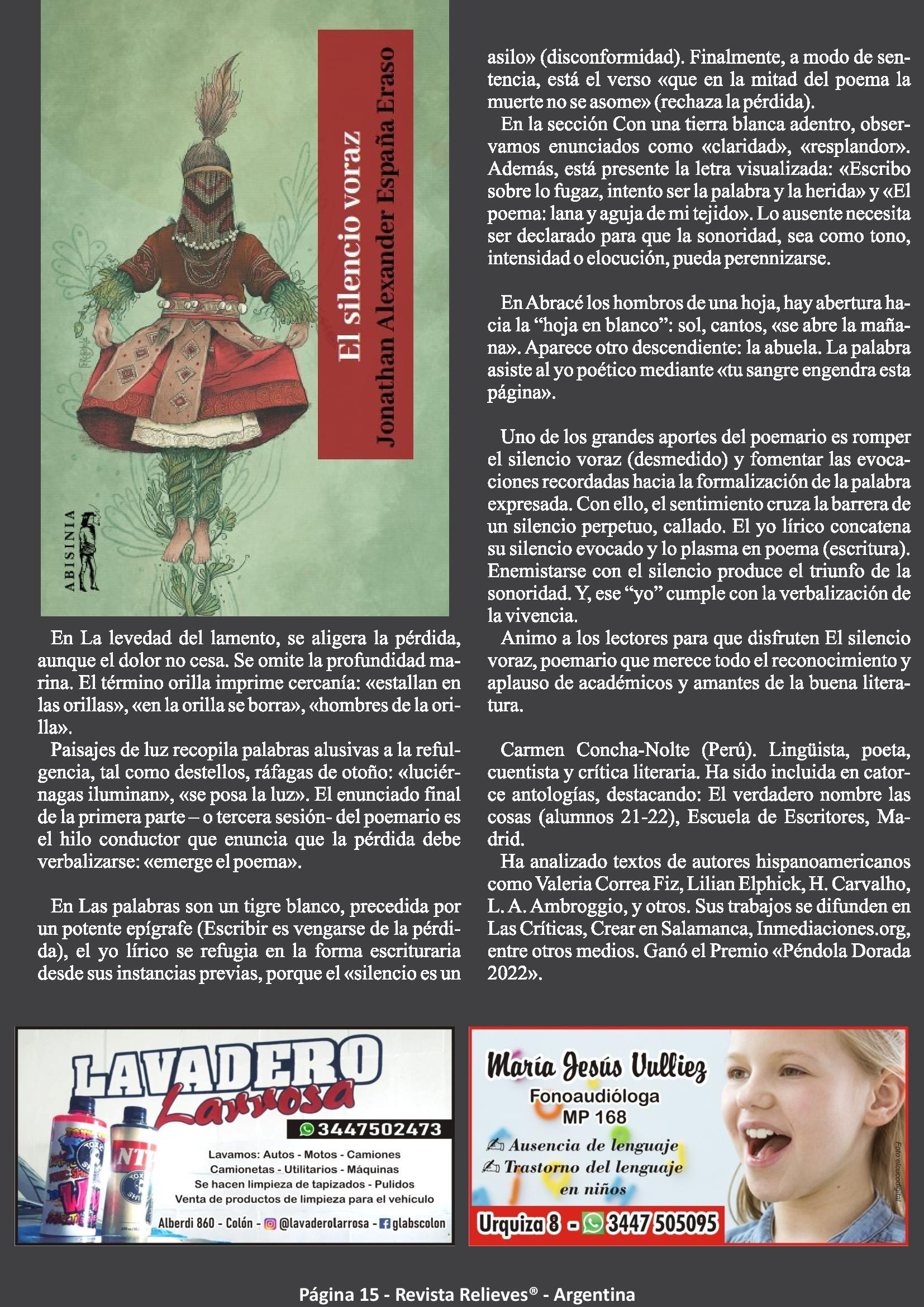 El silencio voraz
Jonathan Alexander España Eraso

ABISINIA

En La levedad del lamento, se aligera la pérdida, aunque el dolor no cesa. Se omite la profundidad marina. El término orilla imprime cercanía: «estallan en las orillas», «en la orilla se borra», «hombres de la orilla».

Paisajes de luz recopila palabras alusivas a la refulgencia, tal como destellos, ráfagas de otoño: «luciérnagas iluminan», «se posa la luz». El enunciado final de la primera parte – o tercera sesión- del poemario es el hilo conductor que enuncia que la pérdida debe verbalizarse: «emerge el poema».

En Las palabras son un tigre blanco, precedida por un potente epígrafe (Escribir es vengarse de la pérdida), el yo lírico se refugia en la forma escrituraria desde sus instancias previas, porque el «silencio es un asilo» (disconformidad). Finalmente, a modo de sentencia, está el verso «que en la mitad del poema la muerte no se asome» (rechaza la pérdida).

En la sección Con una tierra blanca adentro, observamos enunciados como «claridad», «resplandor». Además, está presente la letra visualizada: «Escribo sobre lo fugaz, intento ser la palabra y la herida» y «El poema: lana y aguja de mi tejido». Lo ausente necesita ser declarado para que la sonoridad, sea como tono, intensidad o elocución, pueda perennizarse.

En Abracé los hombros de una hoja, hay abertura hacia la “hoja en blanco”: sol, cantos, «se abre la mañana». Aparece otro descendiente: la abuela. La palabra asiste al yo poético mediante «tu sangre engendra esta página».

Uno de los grandes aportes del poemario es romper el silencio voraz (desmedido) y fomentar las evocaciones recordadas hacia la formalización de la palabra expresada. Con ello, el sentimiento cruza la barrera de un silencio perpetuo, callado. El yo lírico concatena su silencio evocado y lo plasma en poema (escritura). Enemistarse con el silencio produce el triunfo de la sonoridad. Y, ese “yo” cumple con la verbalización de la vivencia.

Animo a los lectores para que disfruten El silencio voraz, poemario que merece todo el reconocimiento y aplauso de académicos y amantes de la buena literatura.

Carmen Concha-Nolte (Perú). Lingüista, poeta, cuentista y crítica literaria. Ha sido incluida en catorce antologías, destacando: El verdadero nombre las cosas (alumnos 21-22), Escuela de Escritores, Madrid.

Ha analizado textos de autores hispanoamericanos como Valeria Correa Fiz, Lilian Elphick, H. Carvalho, L. A. Ambroggio, y otros. Sus trabajos se difunden en Las Críticas, Crear en Salamanca, Inmediaciones.org, entre otros medios. Ganó el Premio «Péndola Dorada 2022».

LAVADERO Larrosa
3447502473
Lavamos: Autos - Motos - Camiones
Camionetas - Utilitarios - Máquinas
Se hacen limpieza de tapizados - Pulidos
Venta de productos de limpieza para el vehículo
Alberdi 860 - Colón - @lavaderolarrosa - glabscolon

María Jesús Vulliez
Fonoaudióloga
MP 168
Ausencia de lenguaje
Trastorno del lenguaje en niños
Urquiza 8 - 3447 505095

Página 15 - Revista Relieves® - Argentina